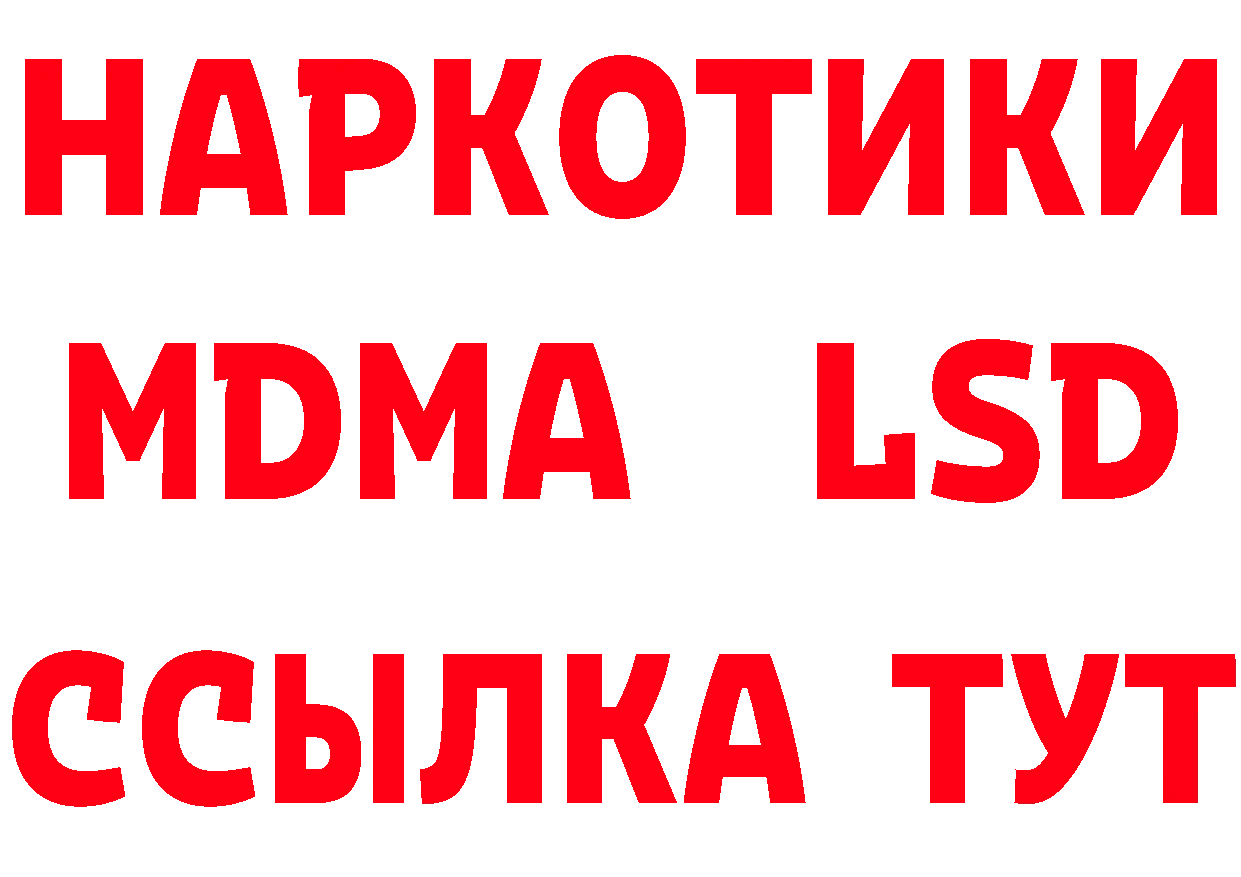 НАРКОТИКИ
MDMA LSD
ССЫЛКА ТУТ